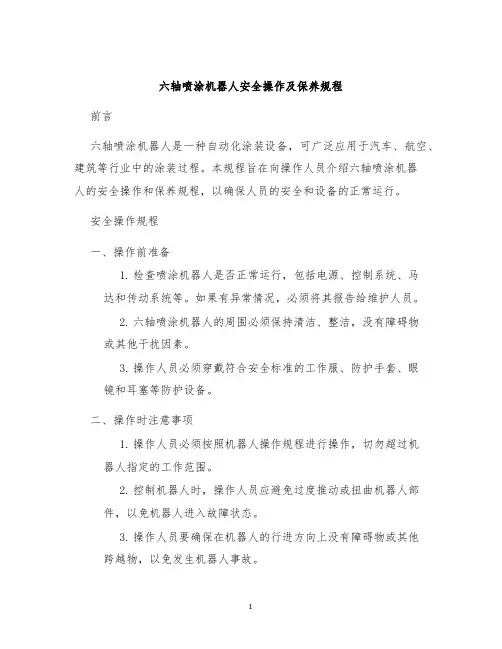 六轴喷涂机器人安全操作及保养规程

前言

六轴喷涂机器人是一种自动化涂装设备，可广泛应用于汽车、航空、建筑等行业中的涂装过程。本规程旨在向操作人员介绍六轴喷涂机器人的安全操作和保养规程，以确保人员的安全和设备的正常运行。

安全操作规程

一、操作前准备

1. 检查喷涂机器人是否正常运行，包括电源、控制系统、马达和传动系统等。如果有异常情况，必须将其报告给维护人员。

2. 六轴喷涂机器人的周围必须保持清洁、整洁，没有障碍物或其他干扰因素。

3. 操作人员必须穿戴符合安全标准的工作服、防护手套、眼镜和耳塞等防护设备。

二、操作时注意事项

1. 操作人员必须按照机器人操作规程进行操作，切勿超过机器人指定的工作范围。

2. 控制机器人时，操作人员应避免过度推动或扭曲机器人部件，以免机器人进入故障状态。

3. 操作人员要确保在机器人的行进方向上没有障碍物或其他跨越物，以免发生机器人事故。

1